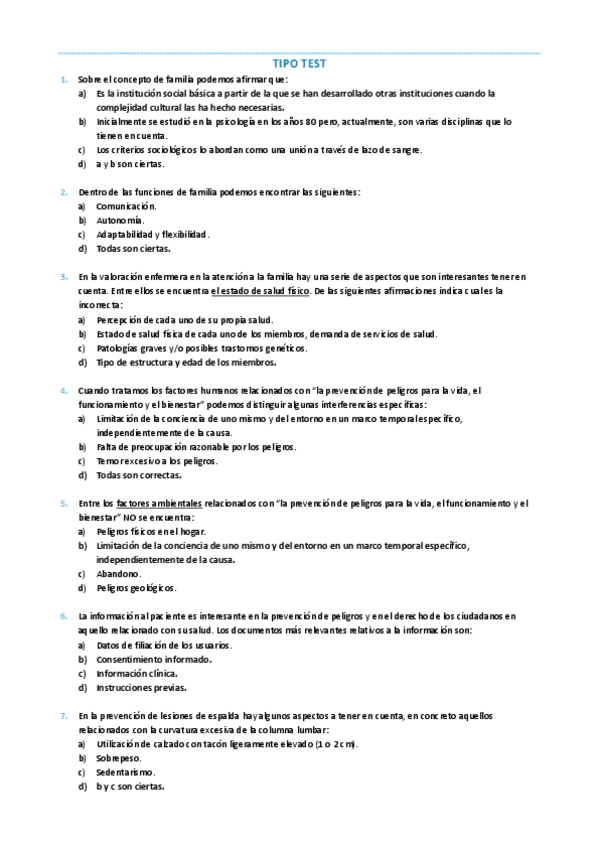 TIPO TEST

1. Sobre el concepto de familia podemos afirmar que:
a) Es la institución social básica a partir de la que se han desarrollado otras instituciones cuando la complejidad cultural las ha hecho necesarias.
b) Inicialmente se estudió en la psicología en los años 80 pero, actualmente, son varias disciplinas que lo tienen en cuenta.
c) Los criterios sociológicos lo abordan como una unión a través de lazo de sangre.
d) a y b son ciertas.

2. Dentro de las funciones de familia podemos encontrar las siguientes:
a) Comunicación.
b) Autonomía.
c) Adaptabilidad y flexibilidad.
d) Todas son ciertas.

3. En la valoración enfermera en la atención a la familia hay una serie de aspectos que son interesantes tener en cuenta. Entre ellos se encuentra el estado de salud físico. De las siguientes afirmaciones indica cual es la incorrecta:
a) Percepción de cada uno de su propia salud.
b) Estado de salud física de cada uno de los miembros, demanda de servicios de salud.
c) Patologías graves y/o posibles trastornos genéticos.
d) Tipo de estructura y edad de los miembros.

4. Cuando tratamos los factores humanos relacionados con "la prevención de peligros para la vida, el funcionamiento y el bienestar" podemos distinguir algunas interferencias específicas:
a) Limitación de la conciencia de uno mismo y del entorno en un marco temporal específico, independientemente de la causa.
b) Falta de preocupación razonable por los peligros.
c) Temor excesivo a los peligros.
d) Todas son correctas.

5. Entre los factores ambientales relacionados con "la prevención de peligros para la vida, el funcionamiento y el bienestar" NO se encuentra:
a) Peligros físicos en el hogar.
b) Limitación de la conciencia de uno mismo y del entorno en un marco temporal específico, independientemente de la causa.
c) Abandono.
d) Peligros geológicos.

6. La información al paciente es interesante en la prevención de peligros y en el derecho de los ciudadanos en aquello relacionado con su salud. Los documentos más relevantes relativos a la información son:
a) Datos de filiación de los usuarios.
b) Consentimiento informado.
c) Información clínica.
d) Instrucciones previas.

7. En la prevención de lesiones de espalda hay algunos aspectos a tener en cuenta, en concreto aquellos relacionados con la curvatura excesiva de la columna lumbar:
a) Utilización de calzado con tacón ligeramente elevado (1 o 2 cm).
b) Sobrepeso.
c) Sedentarismo.
d) b y c son ciertas.